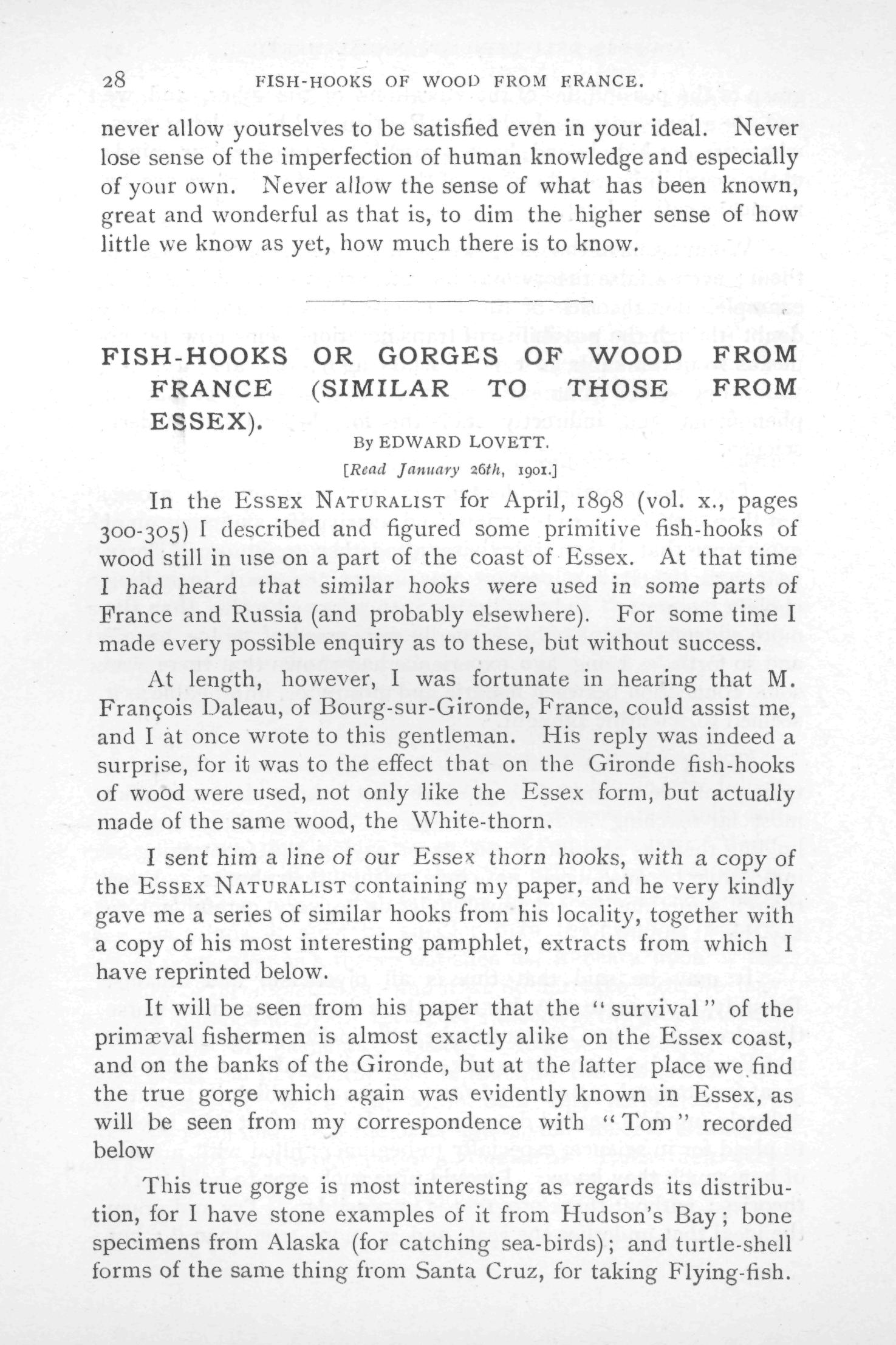 28 FISH-HOOKS OF WOOD FROM FRANCE.

never allow yourselves to be satisfied even in your ideal. Never lose sense of the imperfection of human knowledge and especially of your own. Never allow the sense of what has been known, great and wonderful as that is, to dim the higher sense of how little we know as yet, how much there is to know.

FISH-HOOKS OR GORGES OF WOOD FROM FRANCE (SIMILAR TO THOSE FROM ESSEX).

By EDWARD LOVETT.

[Read January 26th, 1901.]

In the ESSEX NATURALIST for April, 1898 (vol. x., pages 300-305) I described and figured some primitive fish-hooks of wood still in use on a part of the coast of Essex. At that time I had heard that similar hooks were used in some parts of France and Russia (and probably elsewhere). For some time I made every possible enquiry as to these, but without success.

At length, however, I was fortunate in hearing that M. François Daleau, of Bourg-sur-Gironde, France, could assist me, and I at once wrote to this gentleman. His reply was indeed a surprise, for it was to the effect that on the Gironde fish-hooks of wood were used, not only like the Essex form, but actually made of the same wood, the White-thorn.

I sent him a line of our Essex thorn hooks, with a copy of the ESSEX NATURALIST containing my paper, and he very kindly gave me a series of similar hooks from his locality, together with a copy of his most interesting pamphlet, extracts from which I have reprinted below.

It will be seen from his paper that the "survival" of the primæval fishermen is almost exactly alike on the Essex coast, and on the banks of the Gironde, but at the latter place we find the true gorge which again was evidently known in Essex, as will be seen from my correspondence with "Tom" recorded below

This true gorge is most interesting as regards its distribution, for I have stone examples of it from Hudson's Bay; bone specimens from Alaska (for catching sea-birds); and turtle-shell forms of the same thing from Santa Cruz, for taking Flying-fish.